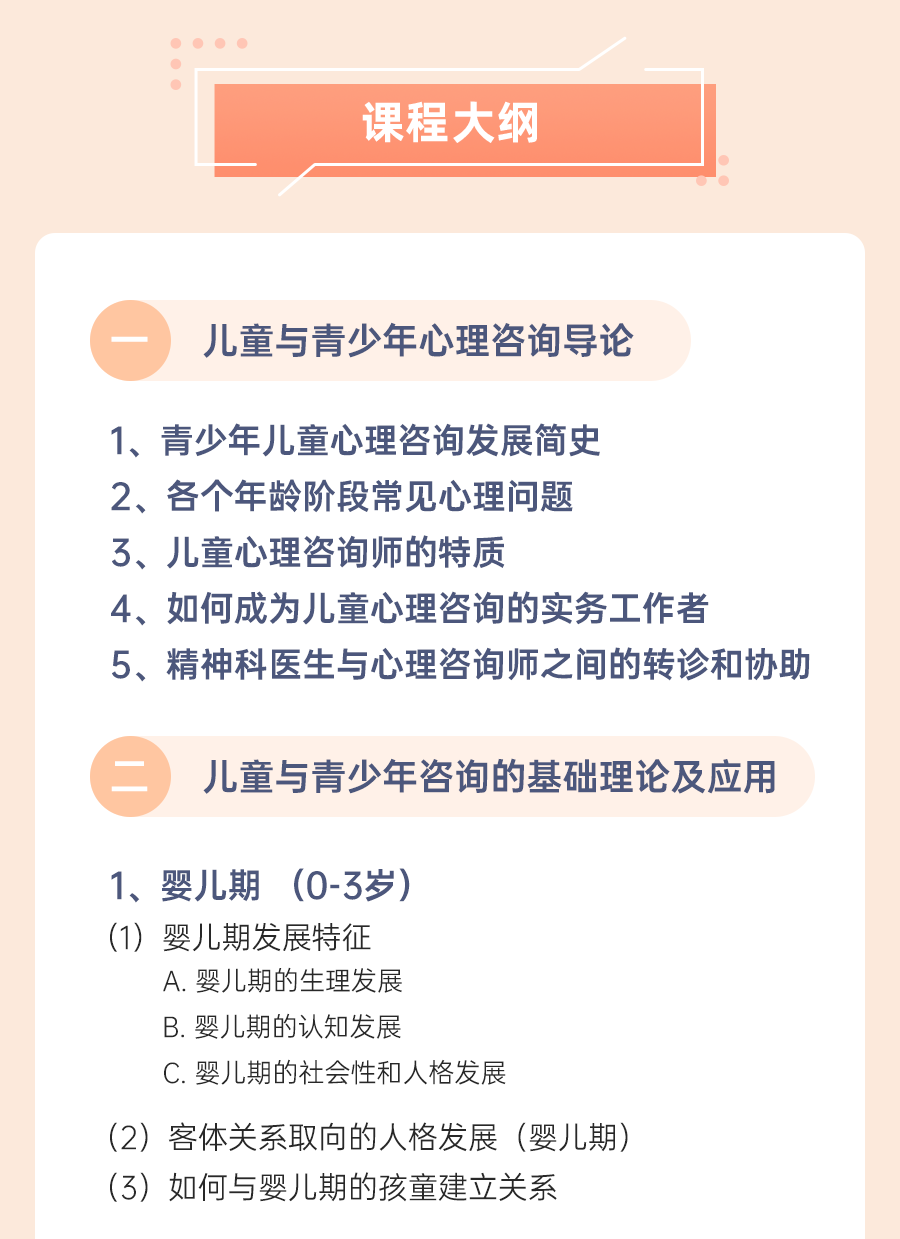 课程大纲

一 儿童与青少年心理咨询导论

1、青少年儿童心理咨询发展简史
2、各个年龄阶段常见心理问题
3、儿童心理咨询师的特质
4、如何成为儿童心理咨询的实务工作者
5、精神科医生与心理咨询师之间的转诊和协助

二 儿童与青少年咨询的基础理论及应用

1、婴儿期（0-3岁）
(1)婴儿期发展特征
A.婴儿期的生理发展
B.婴儿期的认知发展
C.婴儿期的社会性和人格发展
(2)客体关系取向的人格发展（婴儿期）
(3)如何与婴儿期的孩童建立关系